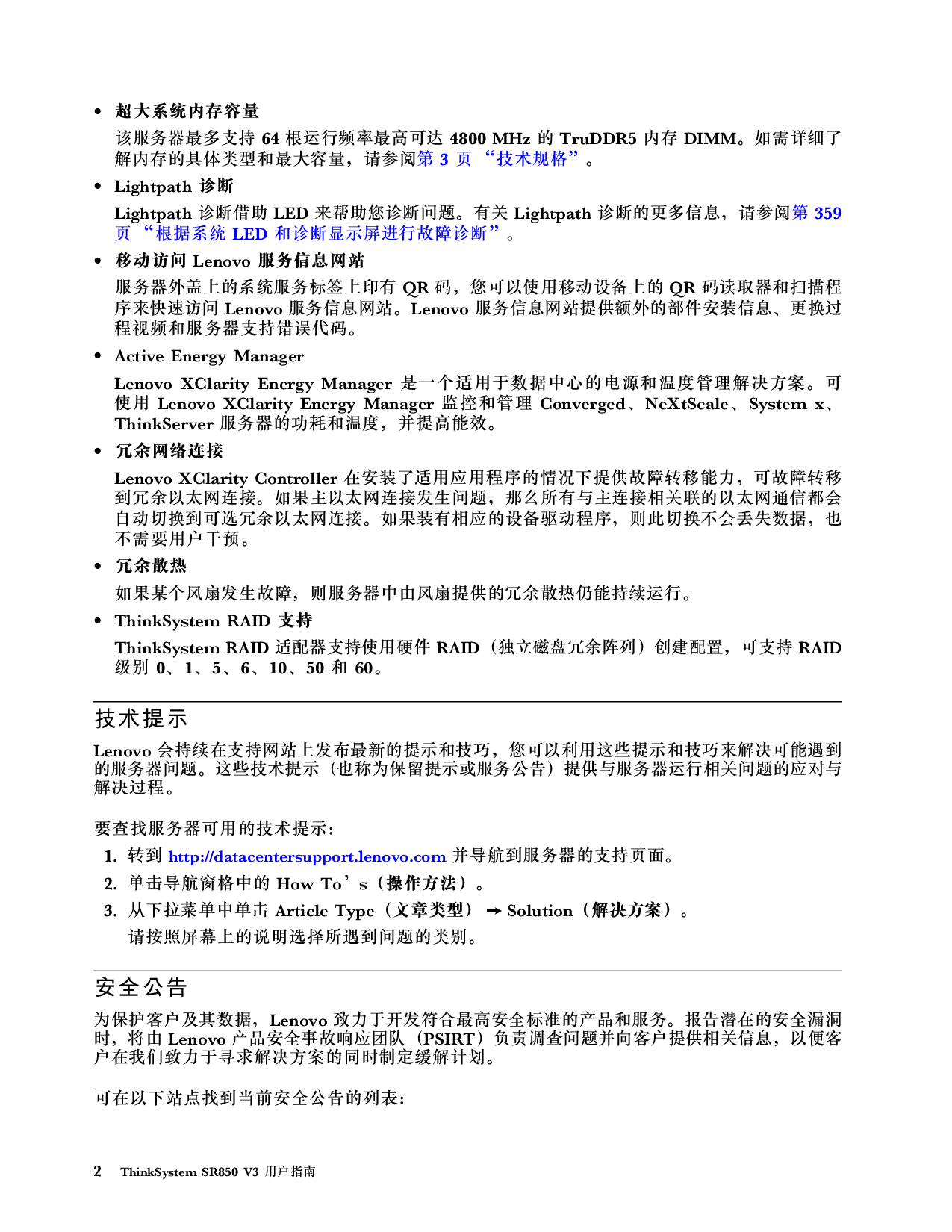 • 超大系统内存容量

该服务器最多支持64根运行频率最高可达4800 MHz的TruDDR5内存DIMM。如需详细了解内存的具体类型和最大容量，请参阅第3页“技术规格”。

• Lightpath诊断

Lightpath诊断借助LED来帮助您诊断问题。有关Lightpath诊断的更多信息，请参阅第359页“根据系统LED和诊断显示屏进行故障诊断”。

• 移动访问Lenovo服务信息网站

服务器外盖上的系统服务标签上印有QR码，您可以使用移动设备上的QR码读取器和扫描程序来快速访问Lenovo服务信息网站。Lenovo服务信息网站提供额外的部件安装信息、更换过程视频和服务器支持错误代码。

• Active Energy Manager

Lenovo XClarity Energy Manager是一个适用于数据中心的电源和温度管理解决方案。可使用Lenovo XClarity Energy Manager监控和管理Converged、NeXtScale、System x、ThinkServer服务器的功耗和温度，并提高能效。

• 冗余网络连接

Lenovo XClarity Controller在安装了适用应用程序的情况下提供故障转移能力，可故障转移到冗余以太网连接。如果主以太网连接发生问题，那么所有与主连接相关联的以太网通信都会自动切换到可选冗余以太网连接。如果装有相应的设备驱动程序，则此切换不会丢失数据，也不需要用户干预。

• 冗余散热

如果某个风扇发生故障，则服务器中由风扇提供的冗余散热仍能持续运行。

• ThinkSystem RAID支持

ThinkSystem RAID适配器支持使用硬件RAID（独立磁盘冗余阵列）创建配置，可支持RAID级别0、1、5、6、10、50和60。

技术提示

Lenovo会持续在支持网站上发布最新的提示和技巧，您可以利用这些提示和技巧来解决可能遇到的服务器问题。这些技术提示（也称为保留提示或服务公告）提供与服务器运行相关问题的应对与解决过程。

要查找服务器可用的技术提示：

1. 转到http://datacentersupport.lenovo.com并导航到服务器的支持页面。
2. 单击导航窗格中的How To’s（操作方法）。
3. 从下拉菜单中单击Article Type（文章类型）→ Solution（解决方案）。
请按照屏幕上的说明选择所遇到问题的类别。

安全公告

为保护客户及其数据，Lenovo致力于开发符合最高安全标准的产品和服务。报告潜在的安全漏洞时，将由Lenovo产品安全事故响应团队（PSIRT）负责调查问题并向客户提供相关信息，以便客户在我们致力于寻求解决方案的同时制定缓解计划。

可在以下站点找到当前安全公告的列表：

2 ThinkSystem SR850 V3用户指南